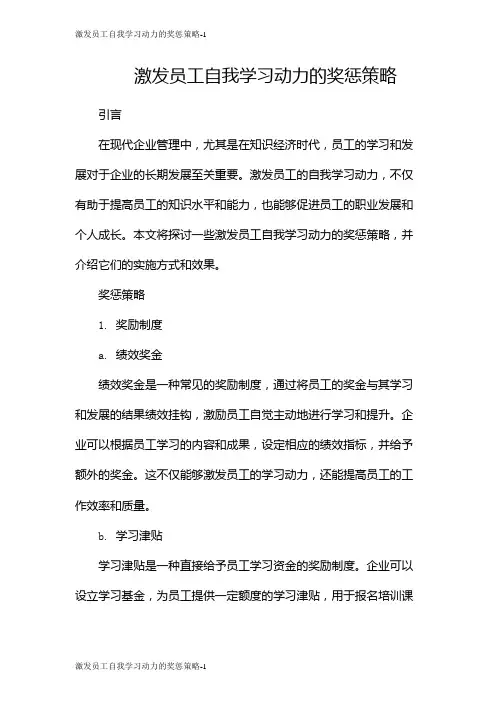 激发员工自我学习动力的奖惩策略-1

激发员工自我学习动力的奖惩策略

引言

在现代企业管理中，尤其是在知识经济时代，员工的学习和发展对于企业的长期发展至关重要。激发员工的自我学习动力，不仅有助于提高员工的知识水平和能力，也能够促进员工的职业发展和个人成长。本文将探讨一些激发员工自我学习动力的奖惩策略，并介绍它们的实施方式和效果。

奖惩策略

1. 奖励制度

a. 绩效奖金

绩效奖金是一种常见的奖励制度，通过将员工的奖金与其学习和发展的结果绩效挂钩，激励员工自觉主动地进行学习和提升。企业可以根据员工学习的内容和成果，设定相应的绩效指标，并给予额外的奖金。这不仅能够激发员工的学习动力，还能提高员工的工作效率和质量。

b. 学习津贴

学习津贴是一种直接给予员工学习资金的奖励制度。企业可以设立学习基金，为员工提供一定额度的学习津贴，用于报名培训课

激发员工自我学习动力的奖惩策略-1